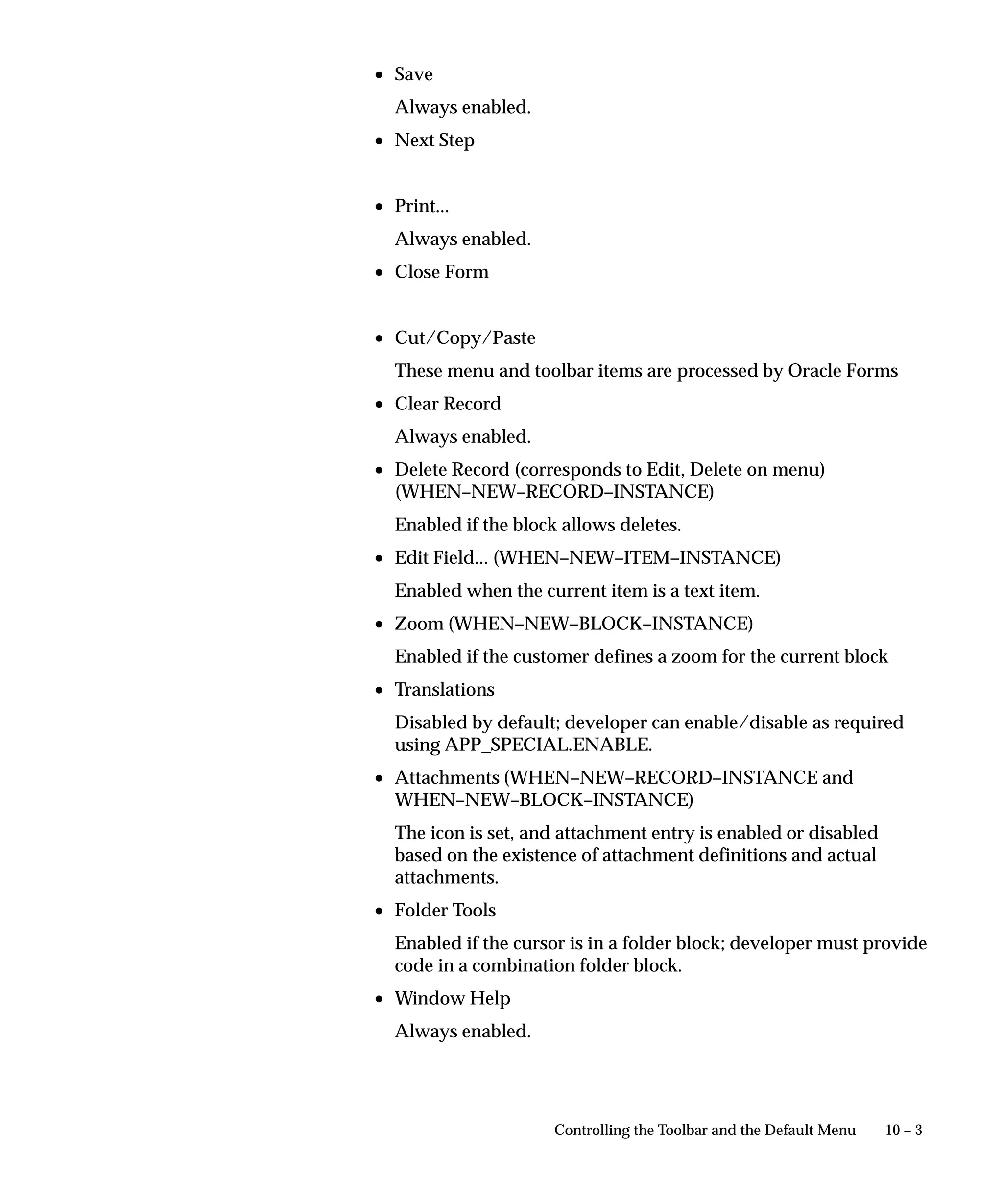 • Save

Always enabled.

• Next Step

• Print...

Always enabled.

• Close Form

• Cut/Copy/Paste

These menu and toolbar items are processed by Oracle Forms

• Clear Record

Always enabled.

• Delete Record (corresponds to Edit, Delete on menu) (WHEN–NEW–RECORD–INSTANCE)

Enabled if the block allows deletes.

• Edit Field... (WHEN–NEW–ITEM–INSTANCE)

Enabled when the current item is a text item.

• Zoom (WHEN–NEW–BLOCK–INSTANCE)

Enabled if the customer defines a zoom for the current block

• Translations

Disabled by default; developer can enable/disable as required using APP_SPECIAL.ENABLE.

• Attachments (WHEN–NEW–RECORD–INSTANCE and WHEN–NEW–BLOCK–INSTANCE)

The icon is set, and attachment entry is enabled or disabled based on the existence of attachment definitions and actual attachments.

• Folder Tools

Enabled if the cursor is in a folder block; developer must provide code in a combination folder block.

• Window Help

Always enabled.

Controlling the Toolbar and the Default Menu 10 – 3